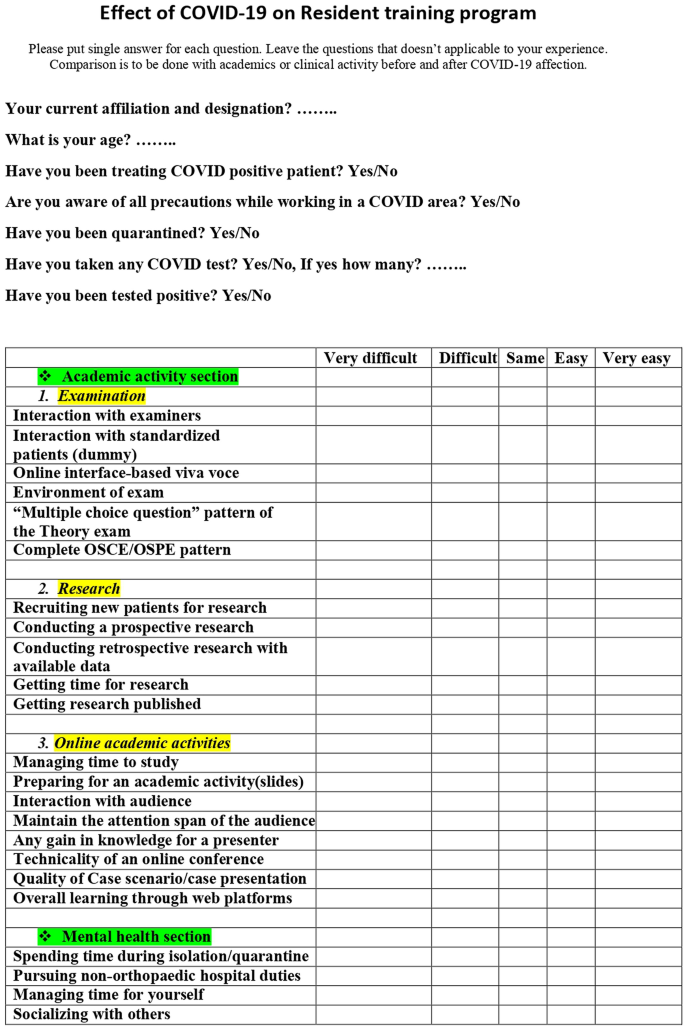 Effect of COVID-19 on Resident training program

Please put single answer for each question. Leave the questions that doesn't applicable to your experience. Comparison is to be done with academics or clinical activity before and after COVID-19 affection.

Your current affiliation and designation? ……..

What is your age? ……..

Have you been treating COVID positive patient? Yes/No

Are you aware of all precautions while working in a COVID area? Yes/No

Have you been quarantined? Yes/No

Have you taken any COVID test? Yes/No, If yes how many? ……..

Have you been tested positive? Yes/No

| | Very difficult | Difficult | Same | Easy | Very easy |
|---|---|---|---|---|---|
| ❖ Academic activity section | | | | | |
| 1. Examination | | | | | |
| Interaction with examiners | | | | | |
| Interaction with standardized patients (dummy) | | | | | |
| Online interface-based viva voce | | | | | |
| Environment of exam | | | | | |
| "Multiple choice question" pattern of the Theory exam | | | | | |
| Complete OSCE/OSPE pattern | | | | | |
| | | | | | |
| 2. Research | | | | | |
| Recruiting new patients for research | | | | | |
| Conducting a prospective research | | | | | |
| Conducting retrospective research with available data | | | | | |
| Getting time for research | | | | | |
| Getting research published | | | | | |
| | | | | | |
| 3. Online academic activities | | | | | |
| Managing time to study | | | | | |
| Preparing for an academic activity(slides) | | | | | |
| Interaction with audience | | | | | |
| Maintain the attention span of the audience | | | | | |
| Any gain in knowledge for a presenter | | | | | |
| Technicality of an online conference | | | | | |
| Quality of Case scenario/case presentation | | | | | |
| Overall learning through web platforms | | | | | |
| | | | | | |
| ❖ Mental health section | | | | | |
| Spending time during isolation/quarantine | | | | | |
| Pursuing non-orthopaedic hospital duties | | | | | |
| Managing time for yourself | | | | | |
| Socializing with others | | | | | |